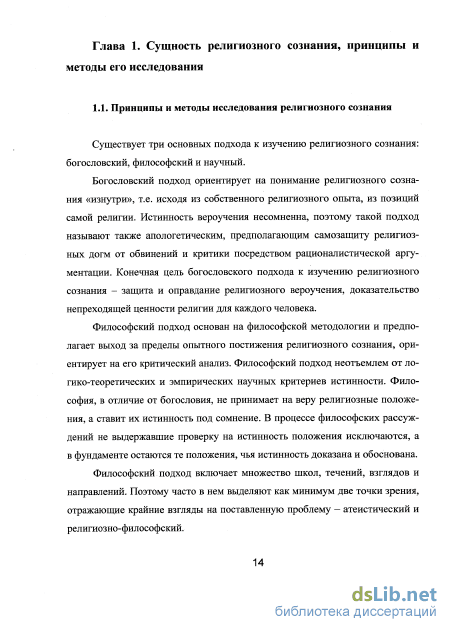 Глава 1. Сущность религиозного сознания, принципы и методы его исследования

1.1. Принципы и методы исследования религиозного сознания

Существует три основных подхода к изучению религиозного сознания: богословский, философский и научный.

Богословский подход ориентирует на понимание религиозного сознания «изнутри», т.е. исходя из собственного религиозного опыта, из позиций самой религии. Истинность вероучения несомненна, поэтому такой подход называют также апологетическим, предполагающим самозащиту религиозных догм от обвинений и критики посредством рационалистической аргументации. Конечная цель богословского подхода к изучению религиозного сознания – защита и оправдание религиозного вероучения, доказательство непреходящей ценности религии для каждого человека.

Философский подход основан на философской методологии и предполагает выход за пределы опытного постижения религиозного сознания, ориентирует на его критический анализ. Философский подход неотъемлем от логико-теоретических и эмпирических научных критериев истинности. Философия, в отличие от богословия, не принимает на веру религиозные положения, а ставит их истинность под сомнение. В процессе философских рассуждений не выдержавшие проверку на истинность положения исключаются, а в фундаменте остаются те положения, чья истинность доказана и обоснована.

Философский подход включает множество школ, течений, взглядов и направлений. Поэтому часто в нем выделяют как минимум две точки зрения, отражающие крайние взгляды на поставленную проблему – атеистический и религиозно-философский.

14

dsLib.net
библиотека диссертаций